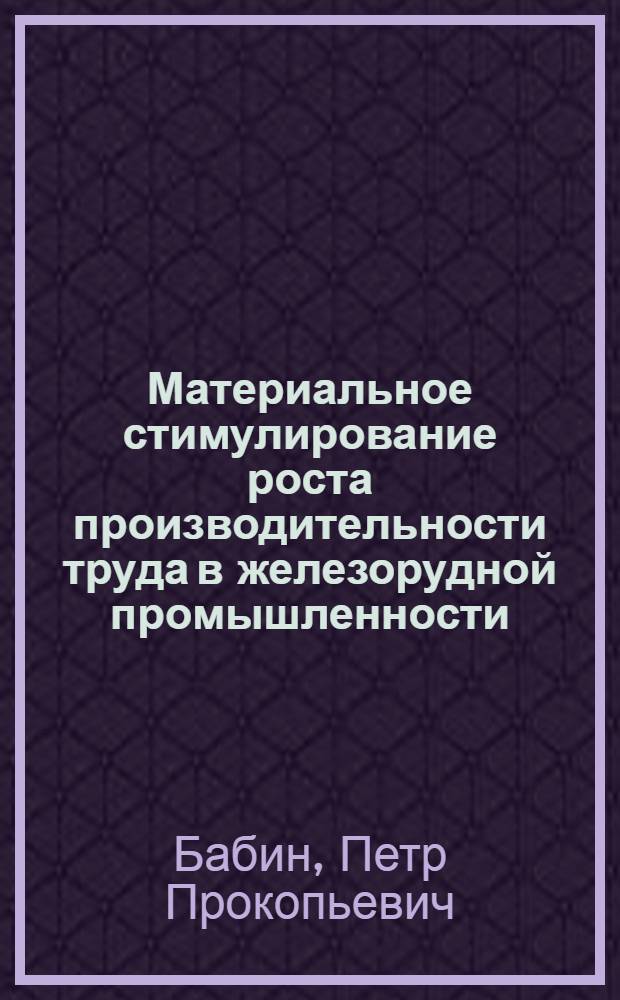 Материальное стимулирование роста производительности труда в железорудной промышленности

Бабин, Петр Прокопьевич